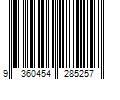 9 360454 285257